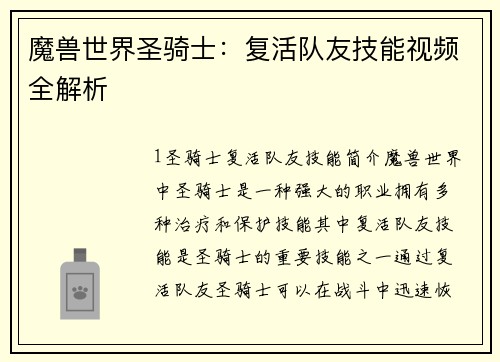 魔兽世界圣骑士：复活队友技能视频全解析

1圣骑士复活队友技能简介魔兽世界中圣骑士是一种强大的职业拥有多种治疗和保护技能其中复活队友技能是圣骑士的重要技能之一通过复活队友圣骑士可以在战斗中迅速恢